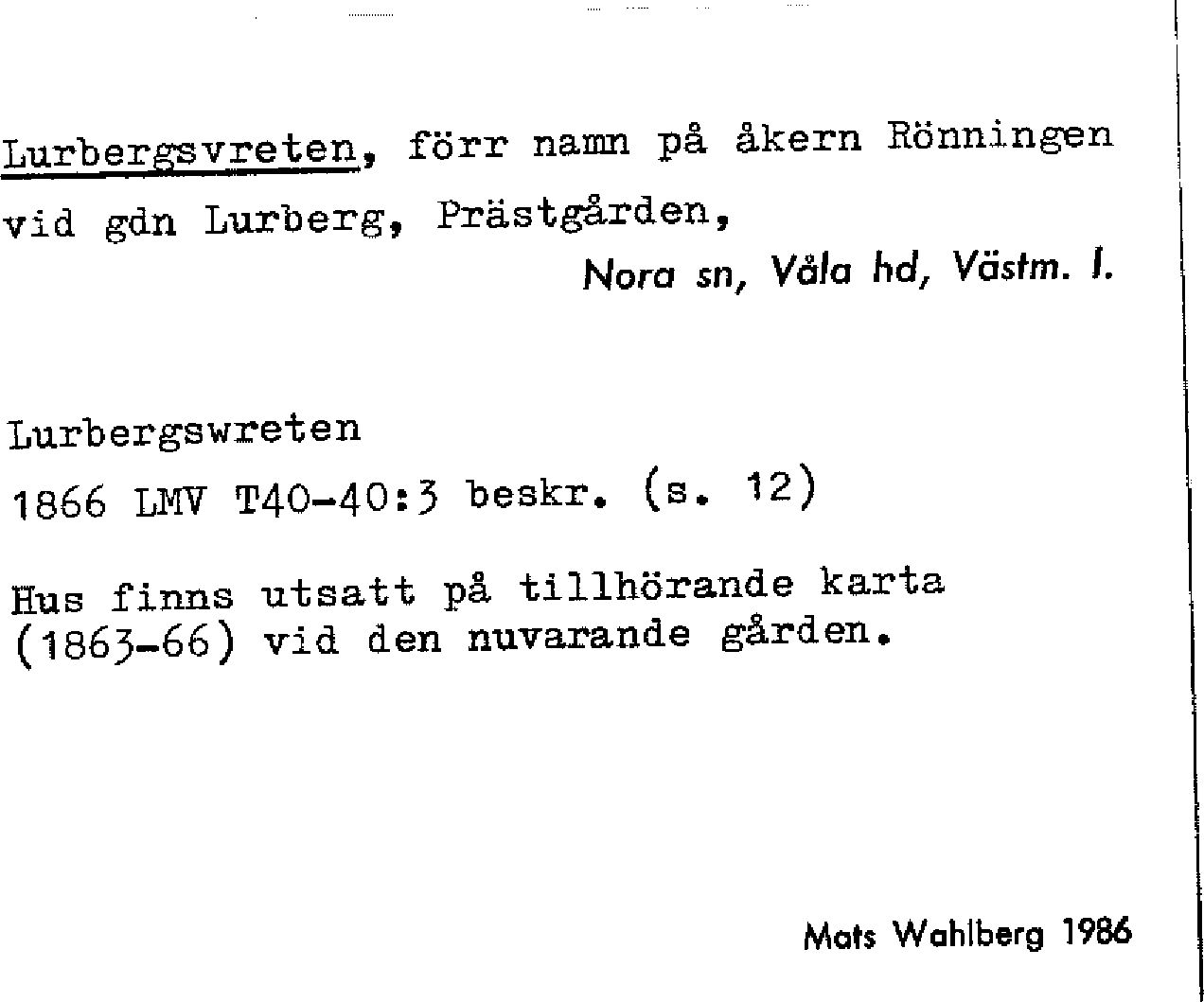 Lurbergsvreten, förr namn på åkern Rönningen vid gdn Lurberg, Prästgården,

Nora sn, Våla hd, Västm. l.

Lurbergswreten

1866 LMV T40-40:3 beskr. (s. 12)

Hus finns utsatt på tillhörande karta (1863-66) vid den nuvarande gården.

Mats Wahlberg 1986